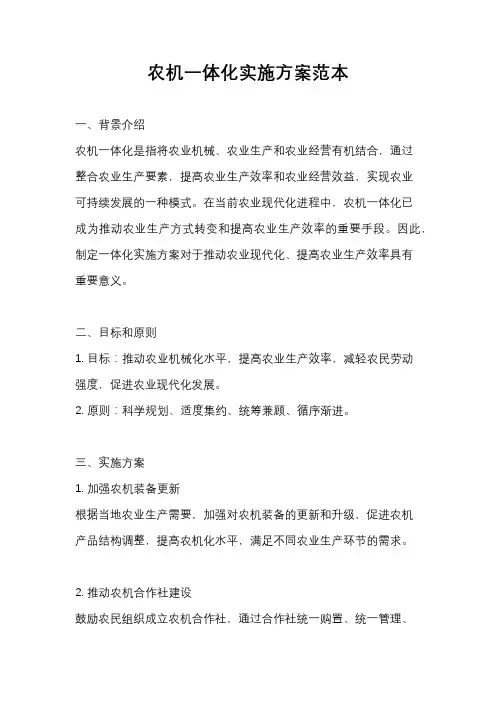 农机一体化实施方案范本

一、背景介绍

农机一体化是指将农业机械、农业生产和农业经营有机结合，通过整合农业生产要素，提高农业生产效率和农业经营效益，实现农业可持续发展的一种模式。在当前农业现代化进程中，农机一体化已成为推动农业生产方式转变和提高农业生产效率的重要手段。因此，制定一体化实施方案对于推动农业现代化、提高农业生产效率具有重要意义。

二、目标和原则

1. 目标：推动农业机械化水平，提高农业生产效率，减轻农民劳动强度，促进农业现代化发展。

2. 原则：科学规划、适度集约、统筹兼顾、循序渐进。

三、实施方案

1. 加强农机装备更新

根据当地农业生产需要，加强对农机装备的更新和升级，促进农机产品结构调整，提高农机化水平，满足不同农业生产环节的需求。

2. 推动农机合作社建设

鼓励农民组织成立农机合作社，通过合作社统一购置、统一管理、